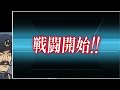 戦闘開始!!